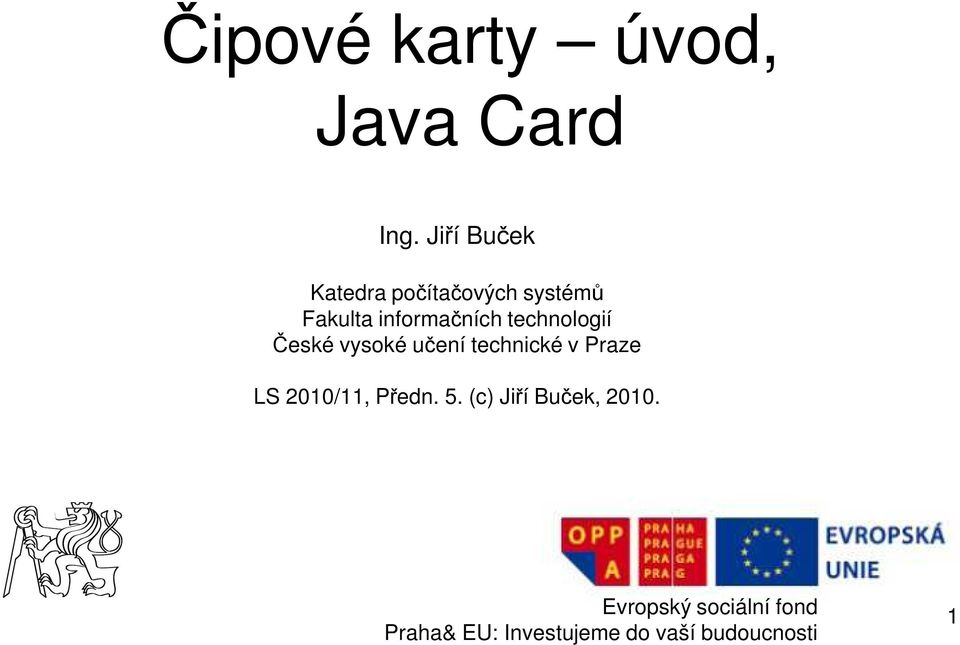 Čipové karty – úvod, Java Card

Ing. Jiří Buček

Katedra počítačových systémů
Fakulta informačních technologií
České vysoké učení technické v Praze

LS 2010/11, Předn. 5. (c) Jiří Buček, 2010.

OPP A

PRA HA
PRA GUE
PRA GA
PRA G

EVROPSKÁ UNIE

Evropský sociální fond
Praha& EU: Investujeme do vaší budoucnosti

1